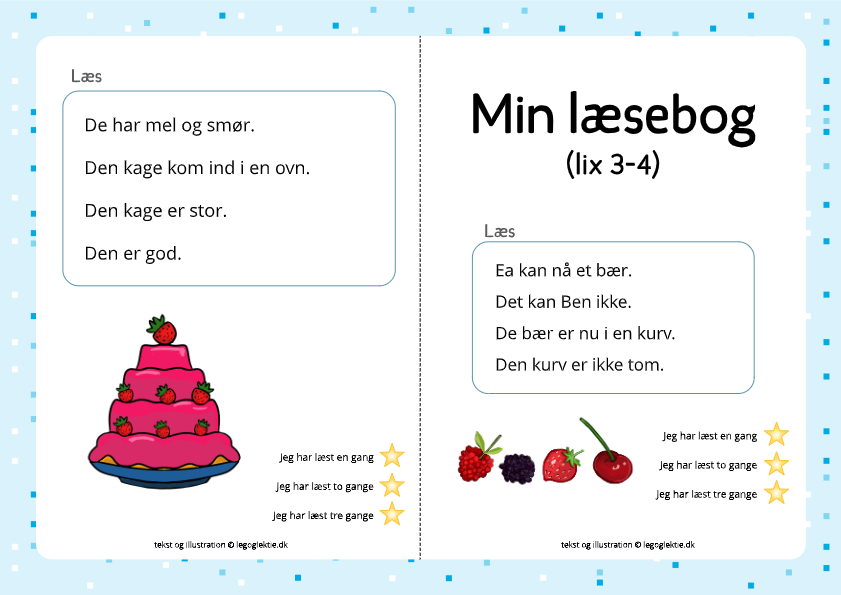 Læs

De har mel og smør.

Den kage kom ind i en ovn.

Den kage er stor.

Den er god.

Jeg har læst en gang

Jeg har læst to gange

Jeg har læst tre gange

tekst og illustration © legoglektie.dk

Min læsebog
(lix 3-4)

Læs

Ea kan nå et bær.

Det kan Ben ikke.

De bær er nu i en kurv.

Den kurv er ikke tom.

Jeg har læst en gang

Jeg har læst to gange

Jeg har læst tre gange

tekst og illustration © legoglektie.dk